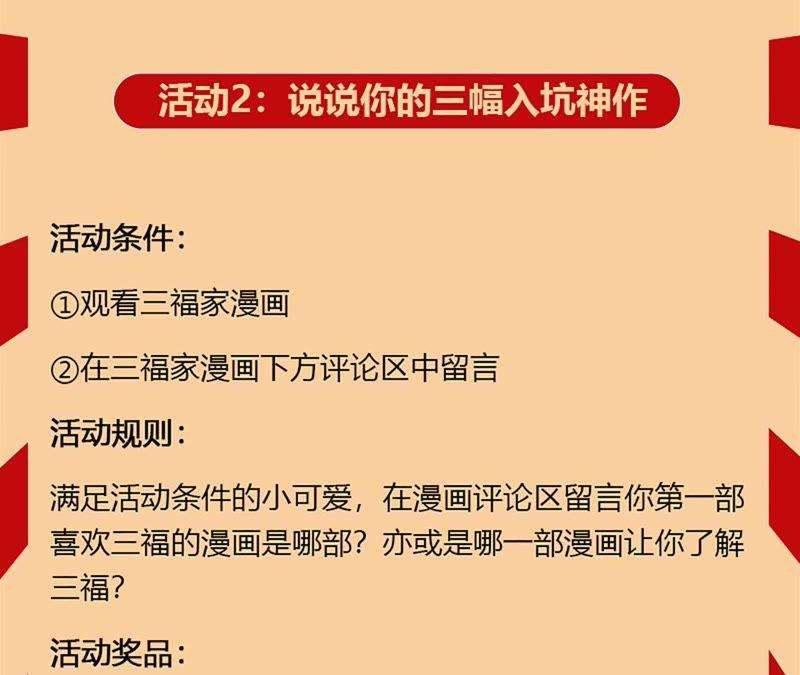 活动2：说说你的三幅入坑神作

活动条件：

①观看三福家漫画

②在三福家漫画下方评论区中留言

活动规则：

满足活动条件的小可爱，在漫画评论区留言你第一部喜欢三福的漫画是哪部？亦或是哪一部漫画让你了解三福？

活动奖品：